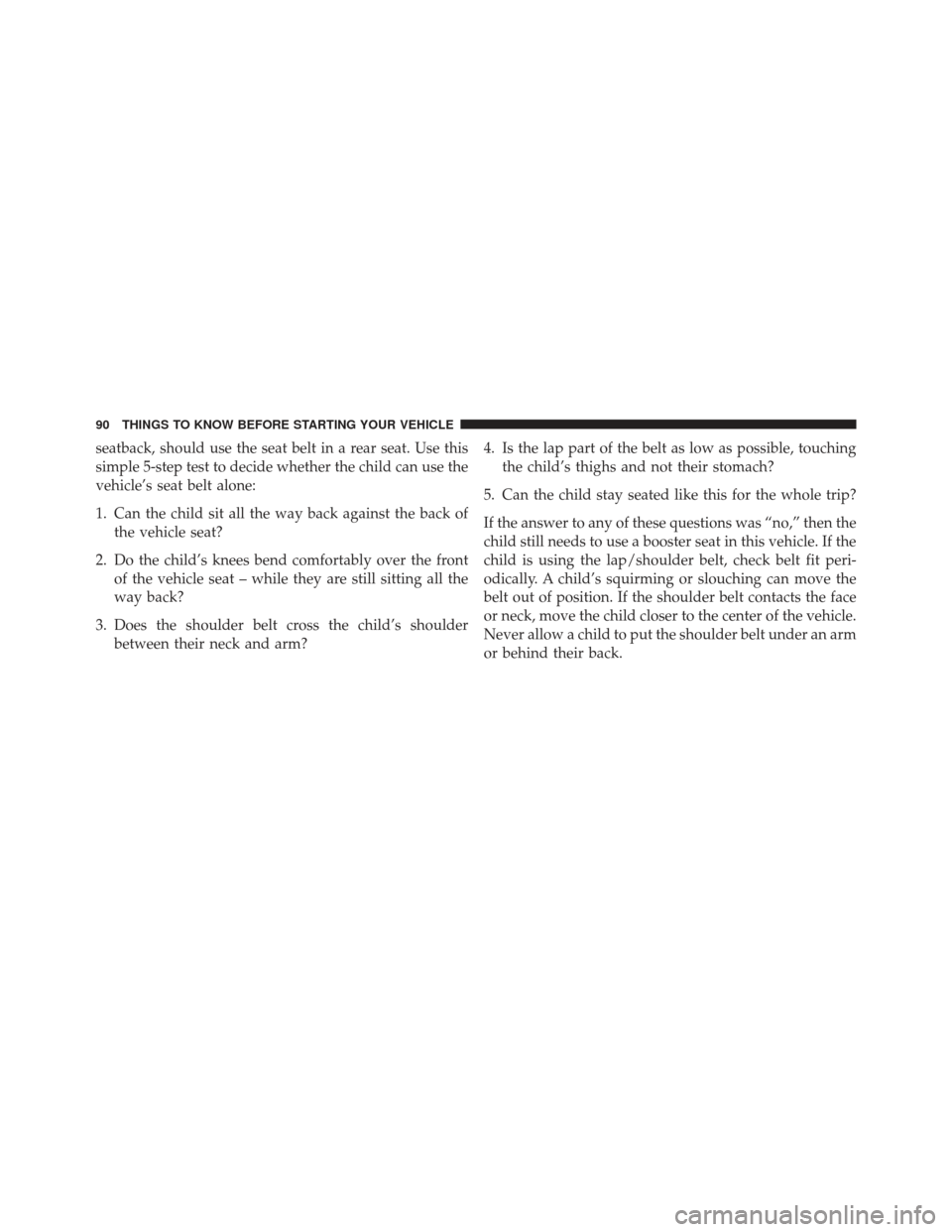 90 THINGS TO KNOW BEFORE STARTING YOUR VEHICLE

seatback, should use the seat belt in a rear seat. Use this simple 5-step test to decide whether the child can use the vehicle's seat belt alone:

1. Can the child sit all the way back against the back of the vehicle seat?

2. Do the child's knees bend comfortably over the front of the vehicle seat – while they are still sitting all the way back?

3. Does the shoulder belt cross the child's shoulder between their neck and arm?

4. Is the lap part of the belt as low as possible, touching the child's thighs and not their stomach?

5. Can the child stay seated like this for the whole trip?

If the answer to any of these questions was "no," then the child still needs to use a booster seat in this vehicle. If the child is using the lap/shoulder belt, check belt fit periodically. A child's squirming or slouching can move the belt out of position. If the shoulder belt contacts the face or neck, move the child closer to the center of the vehicle. Never allow a child to put the shoulder belt under an arm or behind their back.

carmanualsonline.info